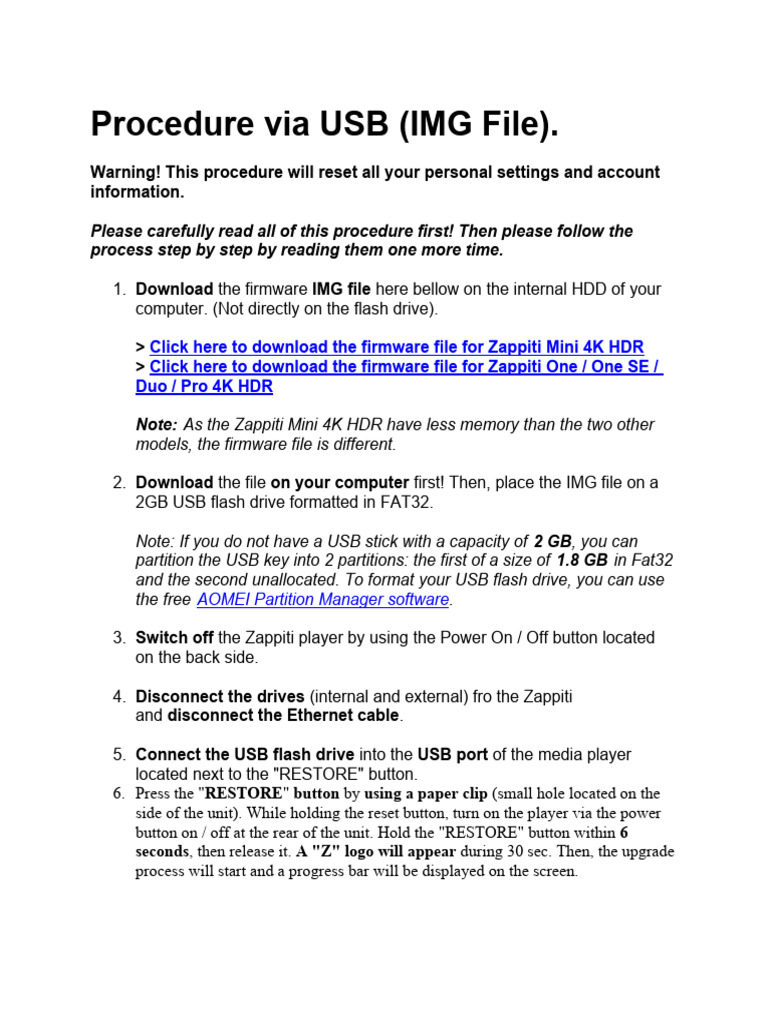 Procedure via USB (IMG File).

Warning! This procedure will reset all your personal settings and account information.

Please carefully read all of this procedure first! Then please follow the process step by step by reading them one more time.

1. Download the firmware IMG file here bellow on the internal HDD of your computer. (Not directly on the flash drive).

> Click here to download the firmware file for Zappiti Mini 4K HDR
> Click here to download the firmware file for Zappiti One / One SE / Duo / Pro 4K HDR

Note: As the Zappiti Mini 4K HDR have less memory than the two other models, the firmware file is different.

2. Download the file on your computer first! Then, place the IMG file on a 2GB USB flash drive formatted in FAT32.

Note: If you do not have a USB stick with a capacity of 2 GB, you can partition the USB key into 2 partitions: the first of a size of 1.8 GB in Fat32 and the second unallocated. To format your USB flash drive, you can use the free AOMEI Partition Manager software.

3. Switch off the Zappiti player by using the Power On / Off button located on the back side.

4. Disconnect the drives (internal and external) fro the Zappiti and disconnect the Ethernet cable.

5. Connect the USB flash drive into the USB port of the media player located next to the "RESTORE" button.

6. Press the "RESTORE" button by using a paper clip (small hole located on the side of the unit). While holding the reset button, turn on the player via the power button on / off at the rear of the unit. Hold the "RESTORE" button within 6 seconds, then release it. A "Z" logo will appear during 30 sec. Then, the upgrade process will start and a progress bar will be displayed on the screen.